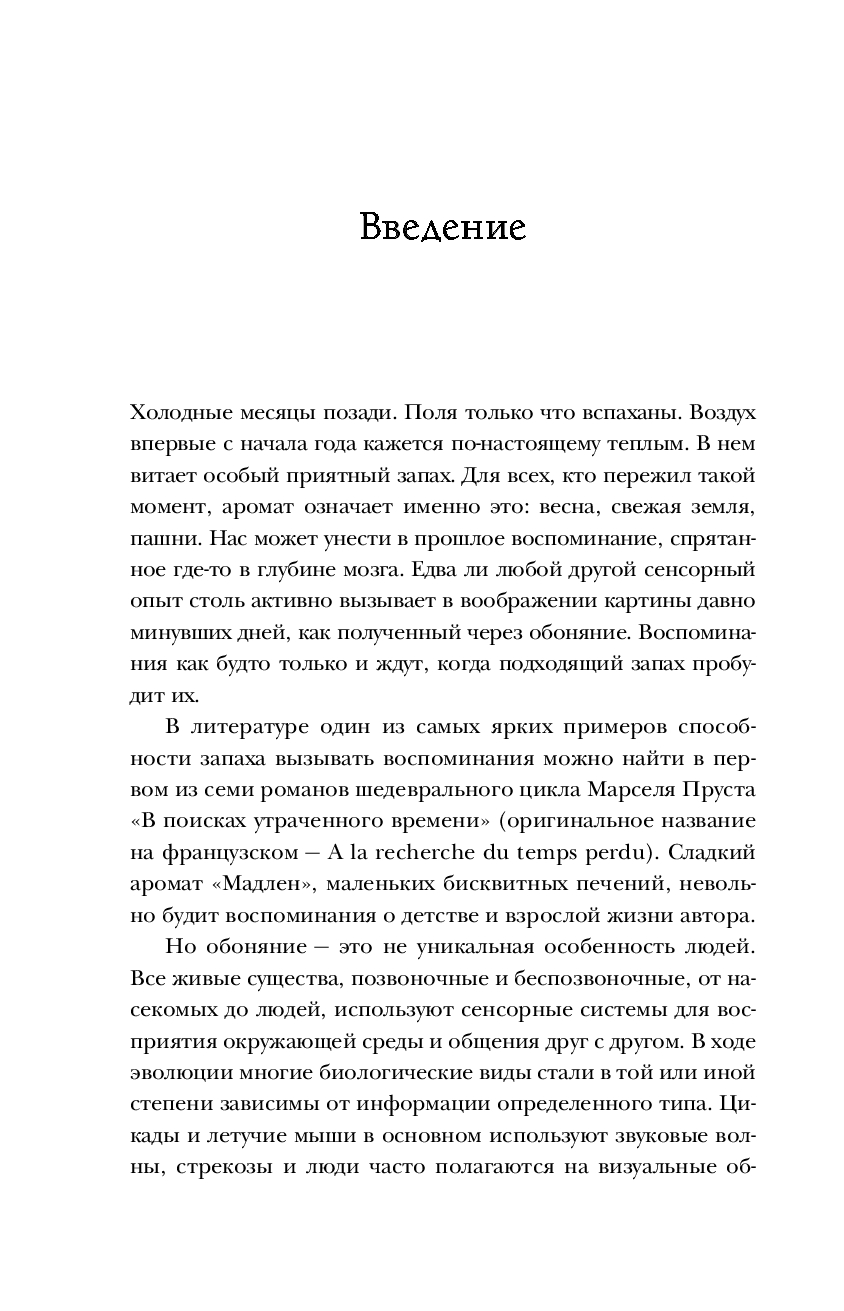 Введение

Холодные месяцы позади. Поля только что вспаханы. Воздух впервые с начала года кажется по-настоящему теплым. В нем витает особый приятный запах. Для всех, кто пережил такой момент, аромат означает именно это: весна, свежая земля, пашни. Нас может унести в прошлое воспоминание, спрятанное где-то в глубине мозга. Едва ли любой другой сенсорный опыт столь активно вызывает в воображении картины давно минувших дней, как полученный через обоняние. Воспоминания как будто только и ждут, когда подходящий запах пробудит их.

В литературе один из самых ярких примеров способности запаха вызывать воспоминания можно найти в первом из семи романов шедеврального цикла Марселя Пруста «В поисках утраченного времени» (оригинальное название на французском — A la recherche du temps perdu). Сладкий аромат «Мадлен», маленьких бисквитных печений, невольно будит воспоминания о детстве и взрослой жизни автора.

Но обоняние — это не уникальная особенность людей. Все живые существа, позвоночные и беспозвоночные, от насекомых до людей, используют сенсорные системы для восприятия окружающей среды и общения друг с другом. В ходе эволюции многие биологические виды стали в той или иной степени зависимы от информации определенного типа. Цикады и летучие мыши в основном используют звуковые волны, стрекозы и люди часто полагаются на визуальные об-